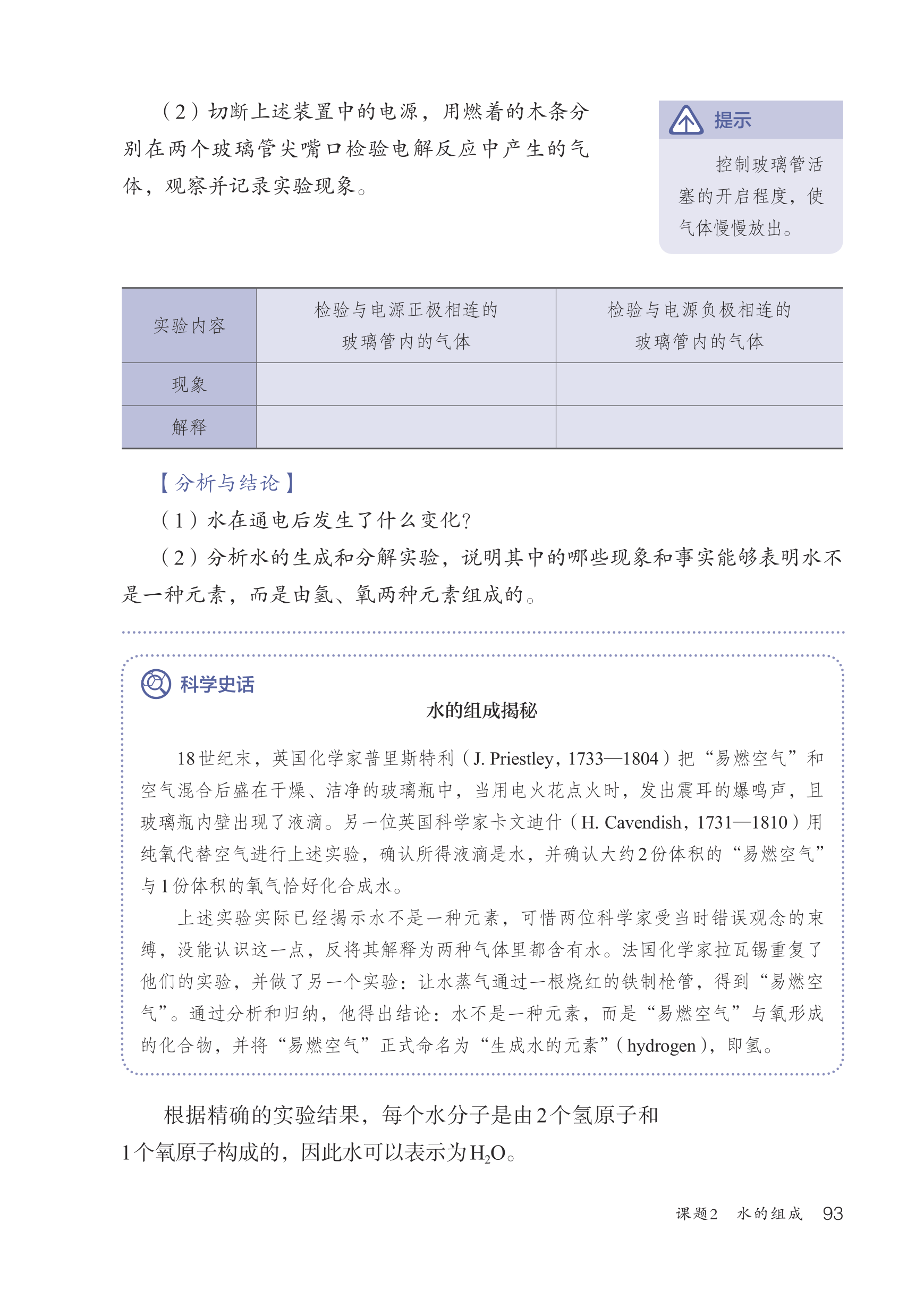 （2）切断上述装置中的电源，用燃着的木条分别在两个玻璃管尖嘴口检验电解反应中产生的气体，观察并记录实验现象。

提示

控制玻璃管活塞的开启程度，使气体慢慢放出。

| 实验内容 | 检验与电源正极相连的玻璃管内的气体 | 检验与电源负极相连的玻璃管内的气体 |
|---|---|---|
| 现象 | | |
| 解释 | | |

【分析与结论】

（1）水在通电后发生了什么变化？

（2）分析水的生成和分解实验，说明其中的哪些现象和事实能够表明水不是一种元素，而是由氢、氧两种元素组成的。

科学史话

水的组成揭秘

18世纪末，英国化学家普里斯特利（J. Priestley，1733—1804）把“易燃空气”和空气混合后盛在干燥、洁净的玻璃瓶中，当用电火花点火时，发出震耳的爆鸣声，且玻璃瓶内壁出现了液滴。另一位英国科学家卡文迪什（H. Cavendish，1731—1810）用纯氧代替空气进行上述实验，确认所得液滴是水，并确认大约2份体积的“易燃空气”与1份体积的氧气恰好化合成水。

上述实验实际已经揭示水不是一种元素，可惜两位科学家受当时错误观念的束缚，没能认识这一点，反将其解释为两种气体里都含有水。法国化学家拉瓦锡重复了他们的实验，并做了另一个实验：让水蒸气通过一根烧红的铁制枪管，得到“易燃空气”。通过分析和归纳，他得出结论：水不是一种元素，而是“易燃空气”与氧形成的化合物，并将“易燃空气”正式命名为“生成水的元素”（hydrogen），即氢。

根据精确的实验结果，每个水分子是由2个氢原子和1个氧原子构成的，因此水可以表示为$H_2O$。

课题2　水的组成　93